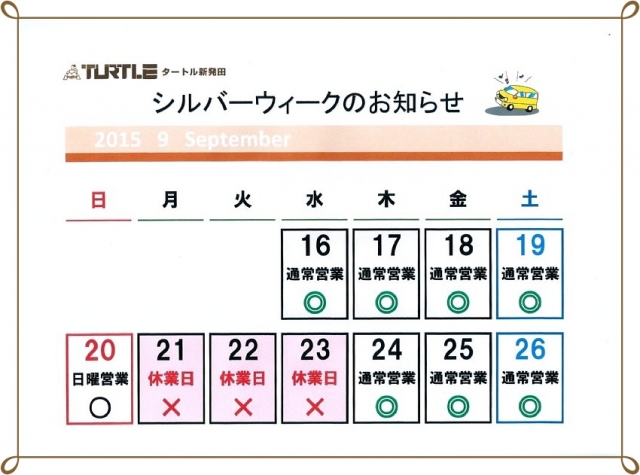 TURTLE タートル新発田

シルバーウィークのお知らせ

2015 9 September

| 日 | 月 | 火 | 水 | 木 | 金 | 土 |
|---|---|---|---|---|---|---|
| | | | 16 通常営業 ◎ | 17 通常営業 ◎ | 18 通常営業 ◎ | 19 通常営業 ◎ |
| 20 日曜営業 ○ | 21 休業日 × | 22 休業日 × | 23 休業日 × | 24 通常営業 ◎ | 25 通常営業 ◎ | 26 通常営業 ◎ |